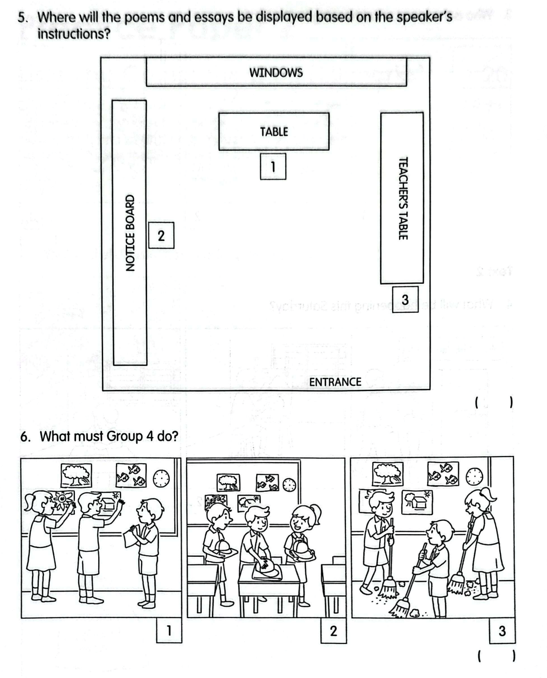 5. Where will the poems and essays be displayed based on the speaker's instructions?

WINDOWS

TABLE

1

NOTICE BOARD

2

TEACHER'S TABLE

3

ENTRANCE

( )

6. What must Group 4 do?

1

2

3

( )